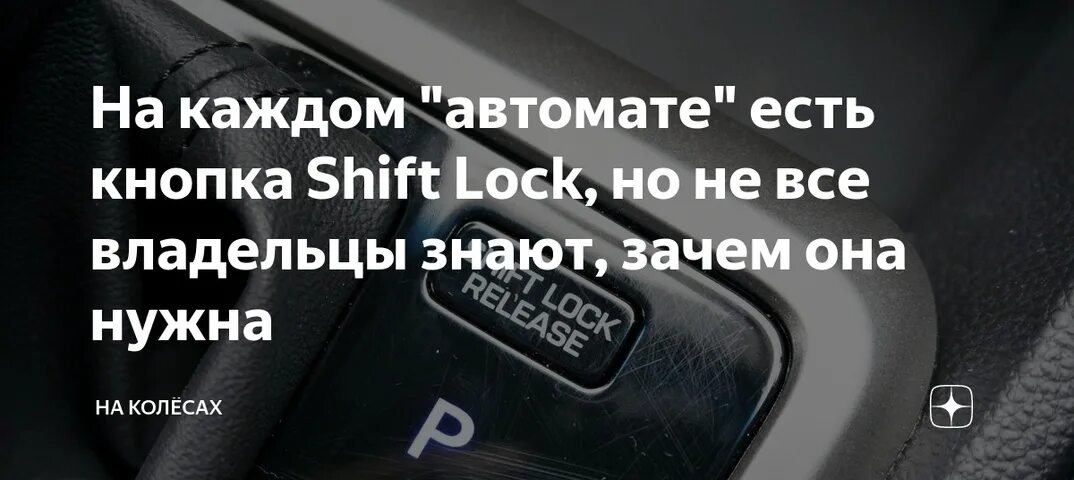 На каждом "автомате" есть кнопка Shift Lock, но не все владельцы знают, зачем она нужна

SHIFT LOCK RELEASE

P

НА КОЛЁСАХ